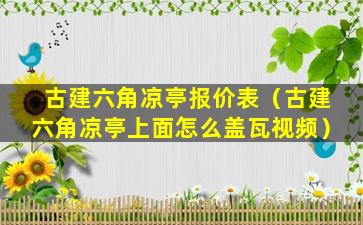 古建六角凉亭报价表（古建六角凉亭上面怎么盖瓦视频）